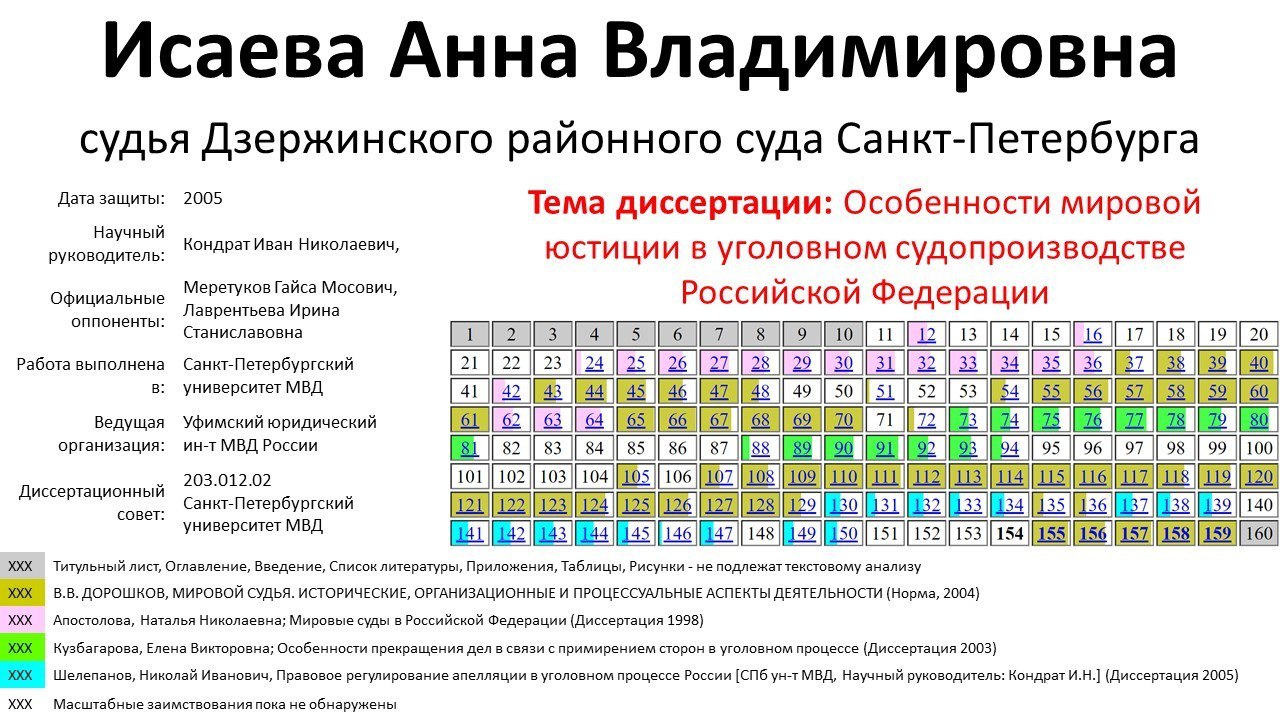 Исаева Анна Владимировна

судья Дзержинского районного суда Санкт-Петербурга

Дата защиты: 2005

Научный руководитель: Кондрат Иван Николаевич,

Официальные оппоненты: Меретуков Гайса Мосович, Лаврентьева Ирина Станиславовна

Работа выполнена в: Санкт-Петербургский университет МВД

Ведущая организация: Уфимский юридический ин-т МВД России

Диссертационный совет: 203.012.02 Санкт-Петербургский университет МВД

Тема диссертации: Особенности мировой юстиции в уголовном судопроизводстве Российской Федерации

| 1 | 2 | 3 | 4 | 5 | 6 | 7 | 8 | 9 | 10 | 11 | 12 | 13 | 14 | 15 | 16 | 17 | 18 | 19 | 20 |
|---|---|---|---|---|---|---|---|---|---|---|---|---|---|---|---|---|---|---|---|
| 21 | 22 | 23 | 24 | 25 | 26 | 27 | 28 | 29 | 30 | 31 | 32 | 33 | 34 | 35 | 36 | 37 | 38 | 39 | 40 |
| 41 | 42 | 43 | 44 | 45 | 46 | 47 | 48 | 49 | 50 | 51 | 52 | 53 | 54 | 55 | 56 | 57 | 58 | 59 | 60 |
| 61 | 62 | 63 | 64 | 65 | 66 | 67 | 68 | 69 | 70 | 71 | 72 | 73 | 74 | 75 | 76 | 77 | 78 | 79 | 80 |
| 81 | 82 | 83 | 84 | 85 | 86 | 87 | 88 | 89 | 90 | 91 | 92 | 93 | 94 | 95 | 96 | 97 | 98 | 99 | 100 |
| 101 | 102 | 103 | 104 | 105 | 106 | 107 | 108 | 109 | 110 | 111 | 112 | 113 | 114 | 115 | 116 | 117 | 118 | 119 | 120 |
| 121 | 122 | 123 | 124 | 125 | 126 | 127 | 128 | 129 | 130 | 131 | 132 | 133 | 134 | 135 | 136 | 137 | 138 | 139 | 140 |
| 141 | 142 | 143 | 144 | 145 | 146 | 147 | 148 | 149 | 150 | 151 | 152 | 153 | 154 | 155 | 156 | 157 | 158 | 159 | 160 |

XXX Титульный лист, Оглавление, Введение, Список литературы, Приложения, Таблицы, Рисунки - не подлежат текстовому анализу

XXX В.В. ДОРОШКОВ, МИРОВОЙ СУДЬЯ. ИСТОРИЧЕСКИЕ, ОРГАНИЗАЦИОННЫЕ И ПРОЦЕССУАЛЬНЫЕ АСПЕКТЫ ДЕЯТЕЛЬНОСТИ (Норма, 2004)

XXX Апостолова, Наталья Николаевна; Мировые суды в Российской Федерации (Диссертация 1998)

XXX Кузбагарова, Елена Викторовна; Особенности прекращения дел в связи с примирением сторон в уголовном процессе (Диссертация 2003)

XXX Шелепанов, Николай Иванович, Правовое регулирование апелляции в уголовном процессе России [СПб ун-т МВД, Научный руководитель: Кондрат И.Н.] (Диссертация 2005)

XXX Масштабные заимствования пока не обнаружены